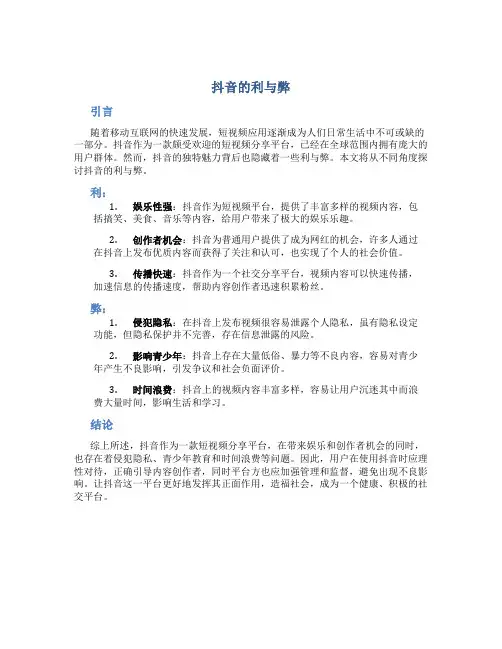 抖音的利与弊

引言

随着移动互联网的快速发展，短视频应用逐渐成为人们日常生活中不可或缺的一部分。抖音作为一款颇受欢迎的短视频分享平台，已经在全球范围内拥有庞大的用户群体。然而，抖音的独特魅力背后也隐藏着一些利与弊。本文将从不同角度探讨抖音的利与弊。

利：

1. 娱乐性强：抖音作为短视频平台，提供了丰富多样的视频内容，包括搞笑、美食、音乐等内容，给用户带来了极大的娱乐乐趣。

2. 创作者机会：抖音为普通用户提供了成为网红的机会，许多人通过在抖音上发布优质内容而获得了关注和认可，也实现了个人的社会价值。

3. 传播快速：抖音作为一个社交分享平台，视频内容可以快速传播，加速信息的传播速度，帮助内容创作者迅速积累粉丝。

弊：

1. 侵犯隐私：在抖音上发布视频很容易泄露个人隐私，虽有隐私设定功能，但隐私保护并不完善，存在信息泄露的风险。

2. 影响青少年：抖音上存在大量低俗、暴力等不良内容，容易对青少年产生不良影响，引发争议和社会负面评价。

3. 时间浪费：抖音上的视频内容丰富多样，容易让用户沉迷其中而浪费大量时间，影响生活和学习。

结论

综上所述，抖音作为一款短视频分享平台，在带来娱乐和创作者机会的同时，也存在着侵犯隐私、青少年教育和时间浪费等问题。因此，用户在使用抖音时应理性对待，正确引导内容创作者，同时平台方也应加强管理和监督，避免出现不良影响。让抖音这一平台更好地发挥其正面作用，造福社会，成为一个健康、积极的社交平台。